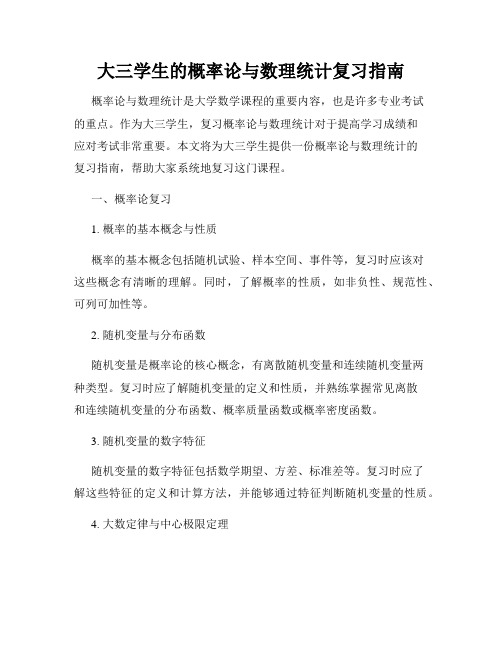 大三学生的概率论与数理统计复习指南

概率论与数理统计是大学数学课程的重要内容，也是许多专业考试的重点。作为大三学生，复习概率论与数理统计对于提高学习成绩和应对考试非常重要。本文将为大三学生提供一份概率论与数理统计的复习指南，帮助大家系统地复习这门课程。

一、概率论复习

1. 概率的基本概念与性质

概率的基本概念包括随机试验、样本空间、事件等，复习时应该对这些概念有清晰的理解。同时，了解概率的性质，如非负性、规范性、可列可加性等。

2. 随机变量与分布函数

随机变量是概率论的核心概念，有离散随机变量和连续随机变量两种类型。复习时应了解随机变量的定义和性质，并熟练掌握常见离散和连续随机变量的分布函数、概率质量函数或概率密度函数。

3. 随机变量的数字特征

随机变量的数字特征包括数学期望、方差、标准差等。复习时应了解这些特征的定义和计算方法，并能够通过特征判断随机变量的性质。

4. 大数定律与中心极限定理